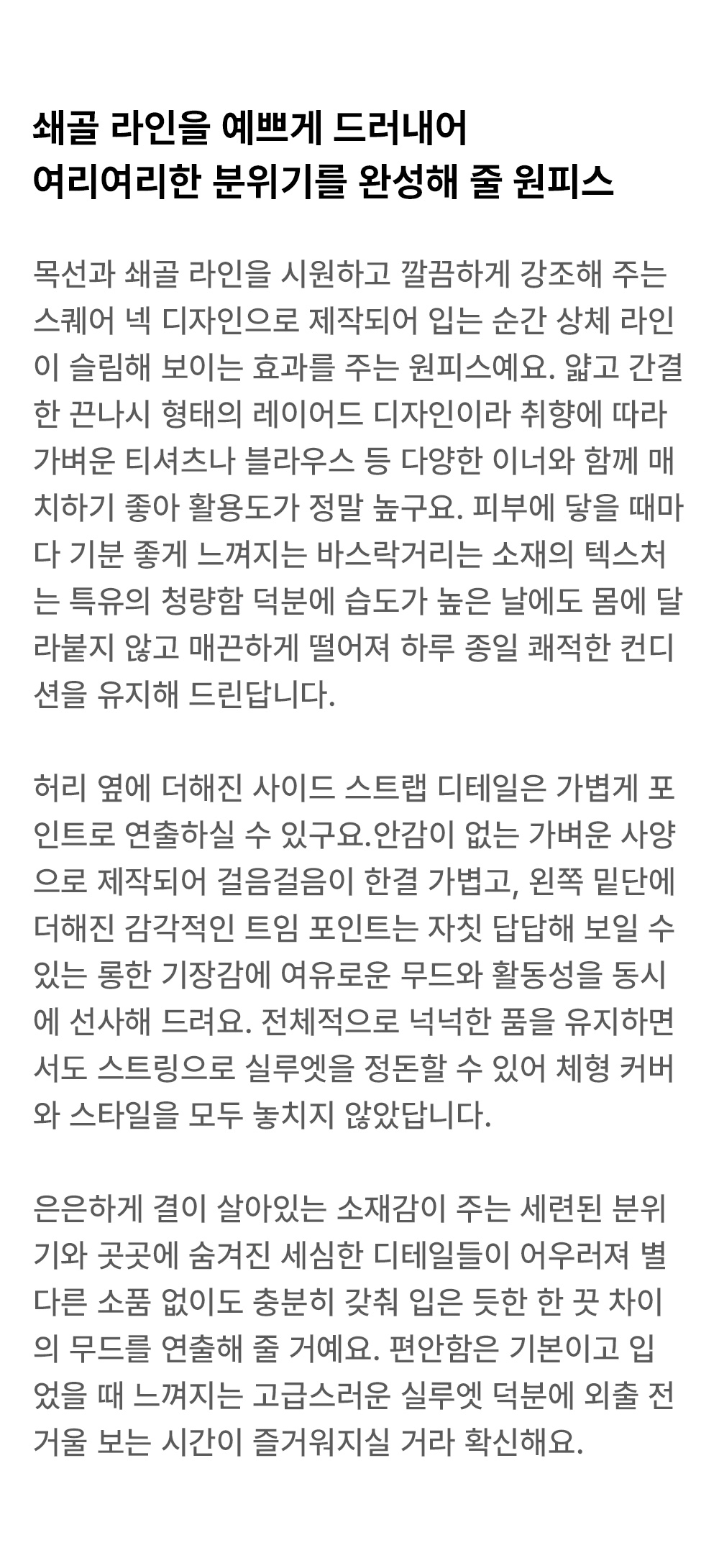 쇄골 라인을 예쁘게 드러내어
여리여리한 분위기를 완성해 줄 원피스

목선과 쇄골 라인을 시원하고 깔끔하게 강조해 주는 스퀘어 넥 디자인으로 제작되어 입는 순간 상체 라인이 슬림해 보이는 효과를 주는 원피스예요. 얇고 간결한 끈나시 형태의 레이어드 디자인이라 취향에 따라 가벼운 티셔츠나 블라우스 등 다양한 이너와 함께 매치하기 좋아 활용도가 정말 높구요. 피부에 닿을 때마다 기분 좋게 느껴지는 바스락거리는 소재의 텍스처는 특유의 청량함 덕분에 습도가 높은 날에도 몸에 달라붙지 않고 매끈하게 떨어져 하루 종일 쾌적한 컨디션을 유지해 드린답니다.

허리 옆에 더해진 사이드 스트랩 디테일은 가볍게 포인트로 연출하실 수 있구요.안감이 없는 가벼운 사양으로 제작되어 걸음걸음이 한결 가볍고, 왼쪽 밑단에 더해진 감각적인 트임 포인트는 자칫 답답해 보일 수 있는 롱한 기장감에 여유로운 무드와 활동성을 동시에 선사해 드려요. 전체적으로 넉넉한 품을 유지하면서도 스트링으로 실루엣을 정돈할 수 있어 체형 커버와 스타일을 모두 놓치지 않았답니다.

은은하게 결이 살아있는 소재감이 주는 세련된 분위기와 곳곳에 숨겨진 세심한 디테일들이 어우러져 별다른 소품 없이도 충분히 갖춰 입은 듯한 한 끗 차이의 무드를 연출해 줄 거예요. 편안함은 기본이고 입었을 때 느껴지는 고급스러운 실루엣 덕분에 외출 전 거울 보는 시간이 즐거워지실 거라 확신해요.